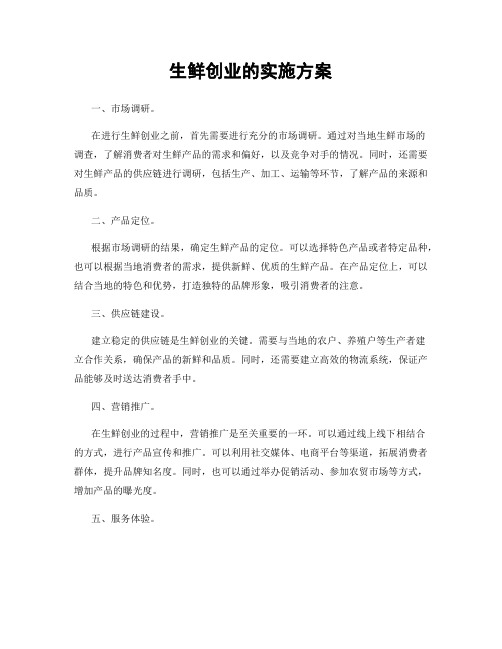 生鲜创业的实施方案

一、市场调研。

在进行生鲜创业之前，首先需要进行充分的市场调研。通过对当地生鲜市场的调查，了解消费者对生鲜产品的需求和偏好，以及竞争对手的情况。同时，还需要对生鲜产品的供应链进行调研，包括生产、加工、运输等环节，了解产品的来源和品质。

二、产品定位。

根据市场调研的结果，确定生鲜产品的定位。可以选择特色产品或者特定品种，也可以根据当地消费者的需求，提供新鲜、优质的生鲜产品。在产品定位上，可以结合当地的特色和优势，打造独特的品牌形象，吸引消费者的注意。

三、供应链建设。

建立稳定的供应链是生鲜创业的关键。需要与当地的农户、养殖户等生产者建立合作关系，确保产品的新鲜和品质。同时，还需要建立高效的物流系统，保证产品能够及时送达消费者手中。

四、营销推广。

在生鲜创业的过程中，营销推广是至关重要的一环。可以通过线上线下相结合的方式，进行产品宣传和推广。可以利用社交媒体、电商平台等渠道，拓展消费者群体，提升品牌知名度。同时，也可以通过举办促销活动、参加农贸市场等方式，增加产品的曝光度。

五、服务体验。